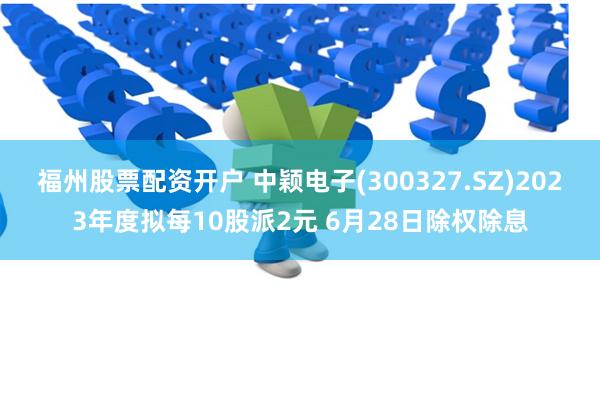 福州股票配资开户 中颖电子(300327.SZ)2023年度拟每10股派2元 6月28日除权除息